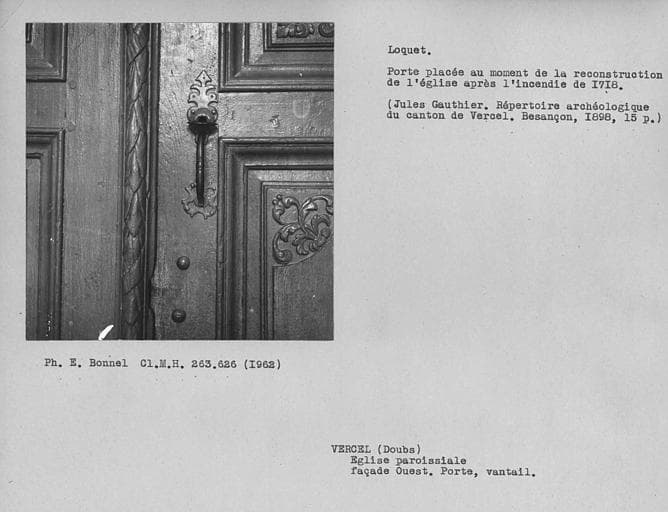 Loquet.

Porte placée au moment de la reconstruction de l'église après l'incendie de I7I8.

(Jules Gauthier. Répertoire archéologique du canton de Vercel. Besançon, I898, 15 p.)

Ph. E. Bonnel Cl.M.H. 263.626 (I962)

VERCEL (Doubs)
Eglise paroissiale
façade Ouest. Porte, vantail.